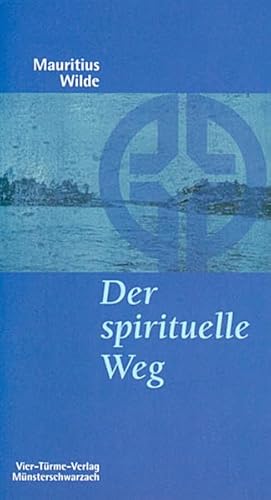 Mauritius Wilde

Der spirituelle Weg

Vier-Türme-Verlag Münsterschwarzach